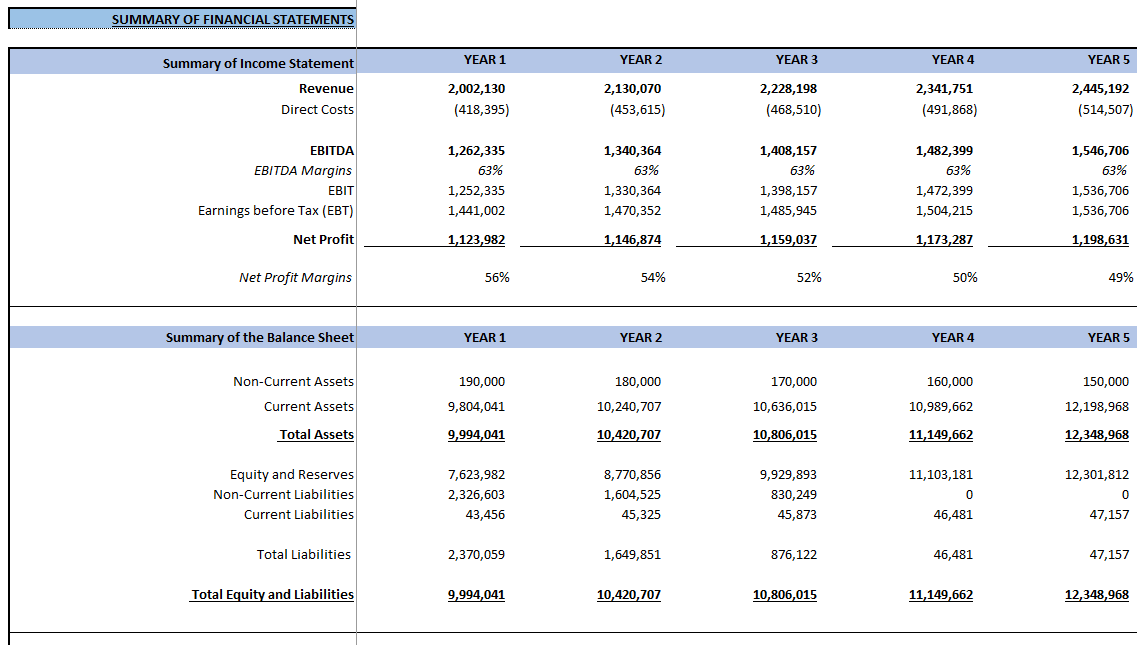 SUMMARY OF FINANCIAL STATEMENTS

| Summary of Income Statement | YEAR 1 | YEAR 2 | YEAR 3 | YEAR 4 | YEAR 5 |
|---|---|---|---|---|---|
| Revenue | 2,002,130 | 2,130,070 | 2,228,198 | 2,341,751 | 2,445,192 |
| Direct Costs | (418,395) | (453,615) | (468,510) | (491,868) | (514,507) |
| EBITDA | 1,262,335 | 1,340,364 | 1,408,157 | 1,482,399 | 1,546,706 |
| EBITDA Margins | 63% | 63% | 63% | 63% | 63% |
| EBIT | 1,252,335 | 1,330,364 | 1,398,157 | 1,472,399 | 1,536,706 |
| Earnings before Tax (EBT) | 1,441,002 | 1,470,352 | 1,485,945 | 1,504,215 | 1,536,706 |
| Net Profit | 1,123,982 | 1,146,874 | 1,159,037 | 1,173,287 | 1,198,631 |
| Net Profit Margins | 56% | 54% | 52% | 50% | 49% |

| Summary of the Balance Sheet | YEAR 1 | YEAR 2 | YEAR 3 | YEAR 4 | YEAR 5 |
|---|---|---|---|---|---|
| Non-Current Assets | 190,000 | 180,000 | 170,000 | 160,000 | 150,000 |
| Current Assets | 9,804,041 | 10,240,707 | 10,636,015 | 10,989,662 | 12,198,968 |
| Total Assets | 9,994,041 | 10,420,707 | 10,806,015 | 11,149,662 | 12,348,968 |
| Equity and Reserves | 7,623,982 | 8,770,856 | 9,929,893 | 11,103,181 | 12,301,812 |
| Non-Current Liabilities | 2,326,603 | 1,604,525 | 830,249 | 0 | 0 |
| Current Liabilities | 43,456 | 45,325 | 45,873 | 46,481 | 47,157 |
| Total Liabilities | 2,370,059 | 1,649,851 | 876,122 | 46,481 | 47,157 |
| Total Equity and Liabilities | 9,994,041 | 10,420,707 | 10,806,015 | 11,149,662 | 12,348,968 |